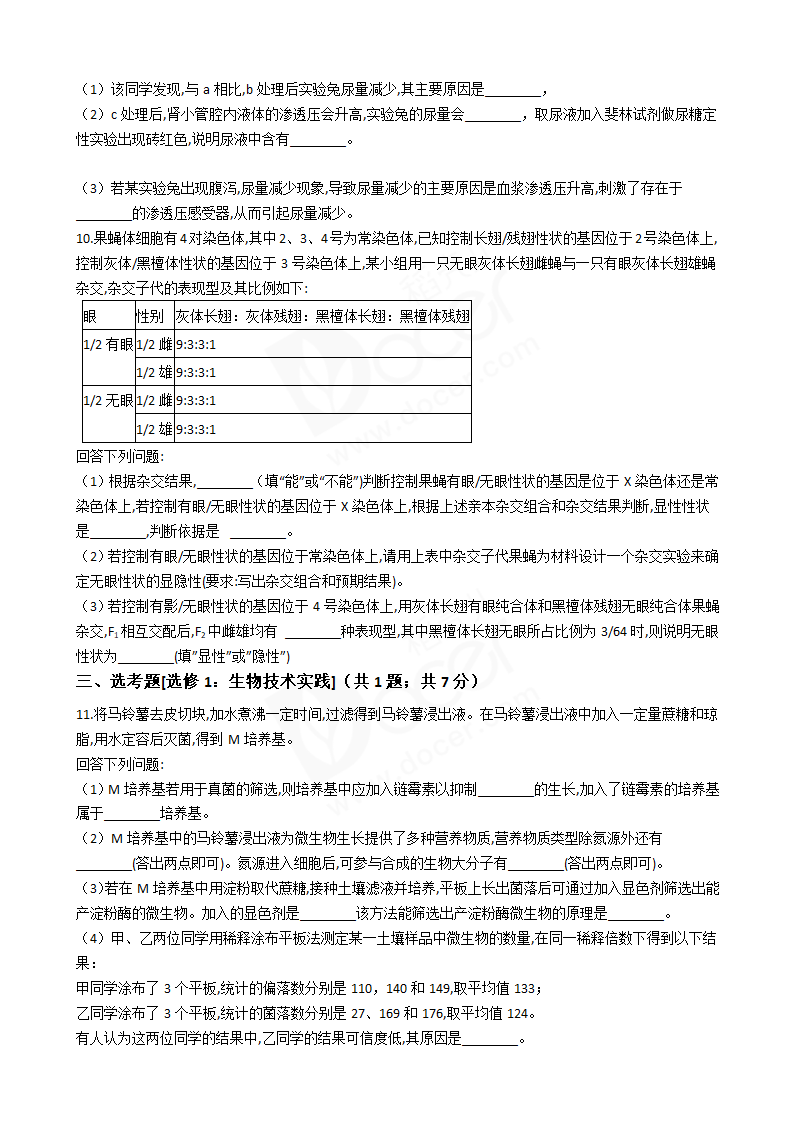 （1）该同学发现,与 a 相比,b 处理后实验兔尿量减少,其主要原因是________，

（2）c 处理后,肾小管腔内液体的渗透压会升高,实验兔的尿量会________，取尿液加入斐林试剂做尿糖定性实验出现砖红色,说明尿液中含有________。

（3）若某实验兔出现腹泻,尿量减少现象,导致尿量减少的主要原因是血浆渗透压升高,刺激了存在于________的渗透压感受器,从而引起尿量减少。

10.果蝇体细胞有 4 对染色体,其中 2、3、4 号为常染色体,已知控制长翅/残翅性状的基因位于 2 号染色体上,控制灰体/黑檀体性状的基因位于 3 号染色体上,某小组用一只无眼灰体长翅雌蝇与一只有眼灰体长翅雄蝇杂交,杂交子代的表现型及其比例如下:

| 眼 | 性别 | 灰体长翅：灰体残翅：黑檀体长翅：黑檀体残翅 |
|---|---|---|
| 1/2 有眼 | 1/2 雌 | 9:3:3:1 |
| | 1/2 雄 | 9:3:3:1 |
| 1/2 无眼 | 1/2 雌 | 9:3:3:1 |
| | 1/2 雄 | 9:3:3:1 |

回答下列问题:

（1）根据杂交结果,________（填"能"或"不能"）判断控制果蝇有眼/无眼性状的基因是位于 X 染色体还是常染色体上,若控制有眼/无眼性状的基因位于 X 染色体上,根据上述亲本杂交组合和杂交结果判断,显性性状是________,判断依据是 ________。

（2）若控制有眼/无眼性状的基因位于常染色体上,请用上表中杂交子代果蝇为材料设计一个杂交实验来确定无眼性状的显隐性(要求:写出杂交组合和预期结果)。

（3）若控制有影/无眼性状的基因位于 4 号染色体上,用灰体长翅有眼纯合体和黑檀体残翅无眼纯合体果蝇杂交,$F_1$ 相互交配后,$F_2$ 中雌雄均有 ________种表现型,其中黑檀体长翅无眼所占比例为 3/64 时,则说明无眼性状为________(填"显性"或"隐性")

三、选考题[选修 1：生物技术实践]（共 1 题；共 7 分）

11.将马铃薯去皮切块,加水煮沸一定时间,过滤得到马铃薯浸出液。在马铃薯浸出液中加入一定量蔗糖和琼脂,用水定容后灭菌,得到 M 培养基。

回答下列问题:

（1）M 培养基若用于真菌的筛选,则培养基中应加入链霉素以抑制________的生长,加入了链霉素的培养基属于________培养基。

（2）M 培养基中的马铃薯浸出液为微生物生长提供了多种营养物质,营养物质类型除氮源外还有________(答出两点即可)。氮源进入细胞后,可参与合成的生物大分子有________(答出两点即可)。

（3)若在 M 培养基中用淀粉取代蔗糖,接种土壤滤液并培养,平板上长出菌落后可通过加入显色剂筛选出能产淀粉酶的微生物。加入的显色剂是________该方法能筛选出产淀粉酶微生物的原理是________。

（4）甲、乙两位同学用稀释涂布平板法测定某一土壤样品中微生物的数量,在同一稀释倍数下得到以下结果:

甲同学涂布了 3 个平板,统计的偏落数分别是 110，140 和 149,取平均值 133；

乙同学涂布了 3 个平板,统计的菌落数分别是 27、169 和 176,取平均值 124。

有人认为这两位同学的结果中,乙同学的结果可信度低,其原因是________。